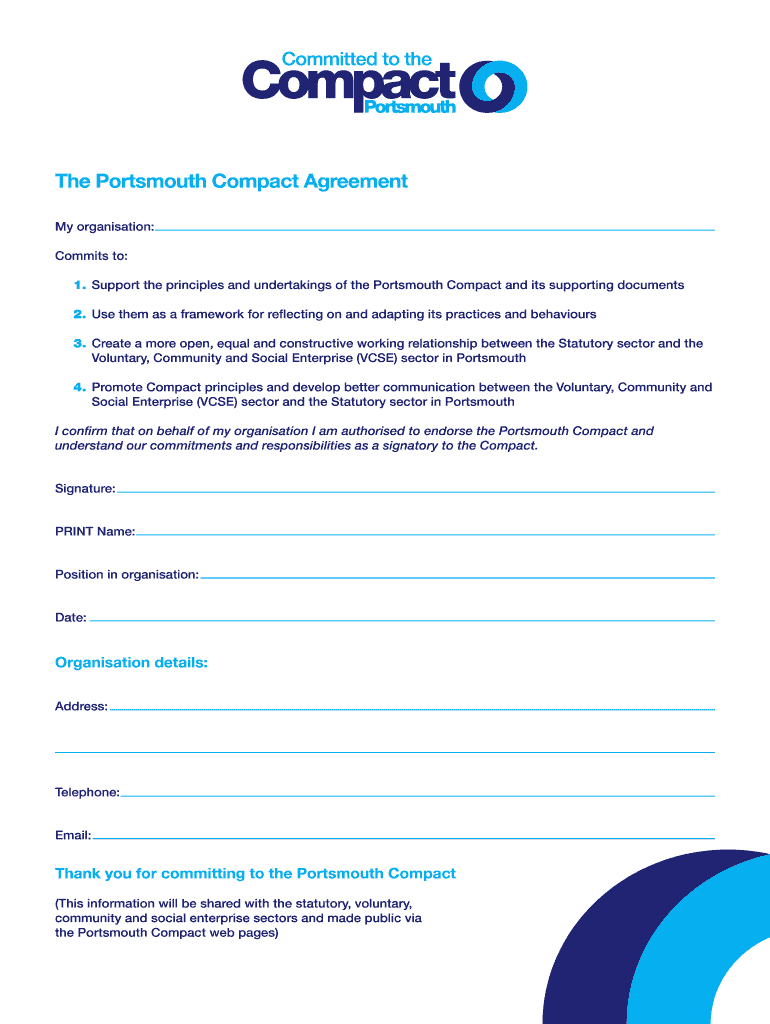 Committed to the
Compact
Portsmouth

The Portsmouth Compact Agreement

My organisation:

Commits to:

1. Support the principles and undertakings of the Portsmouth Compact and its supporting documents

2. Use them as a framework for reflecting on and adapting its practices and behaviours

3. Create a more open, equal and constructive working relationship between the Statutory sector and the Voluntary, Community and Social Enterprise (VCSE) sector in Portsmouth

4. Promote Compact principles and develop better communication between the Voluntary, Community and Social Enterprise (VCSE) sector and the Statutory sector in Portsmouth

I confirm that on behalf of my organisation I am authorised to endorse the Portsmouth Compact and understand our commitments and responsibilities as a signatory to the Compact.

Signature:

PRINT Name:

Position in organisation:

Date:

Organisation details:

Address:

Telephone:

Email:

Thank you for committing to the Portsmouth Compact

(This information will be shared with the statutory, voluntary, community and social enterprise sectors and made public via the Portsmouth Compact web pages)